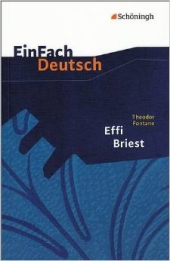 Schöningh

EinFach
Deutsch

Theodor
Fontane
Effi
Briest